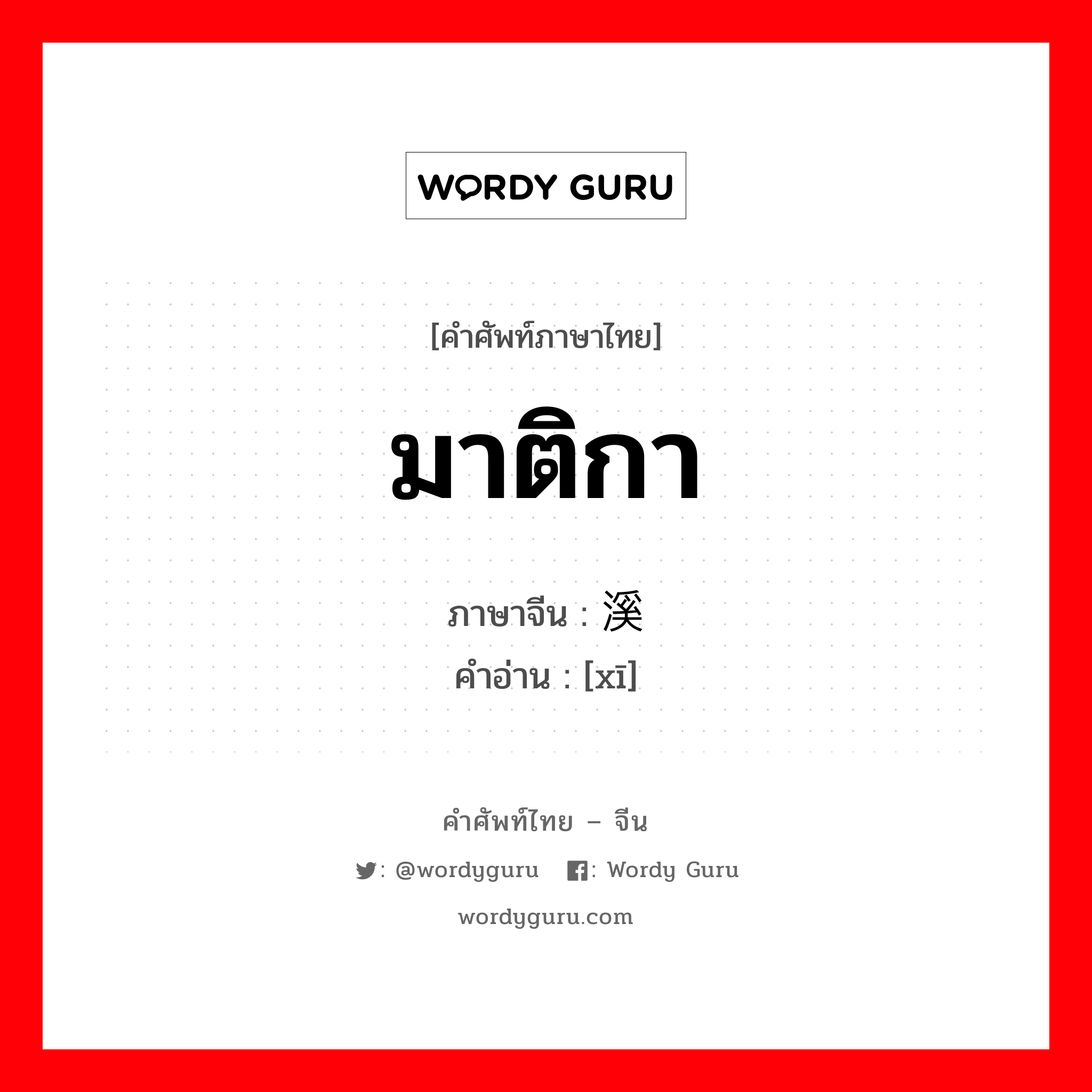 WORDY GURU

[คำศัพท์ภาษาไทย]

มาติกา

ภาษาจีน : 溪

คำอ่าน : [xī]

คำศัพท์ไทย – จีน

: @wordyguru : Wordy Guru

wordyguru.com